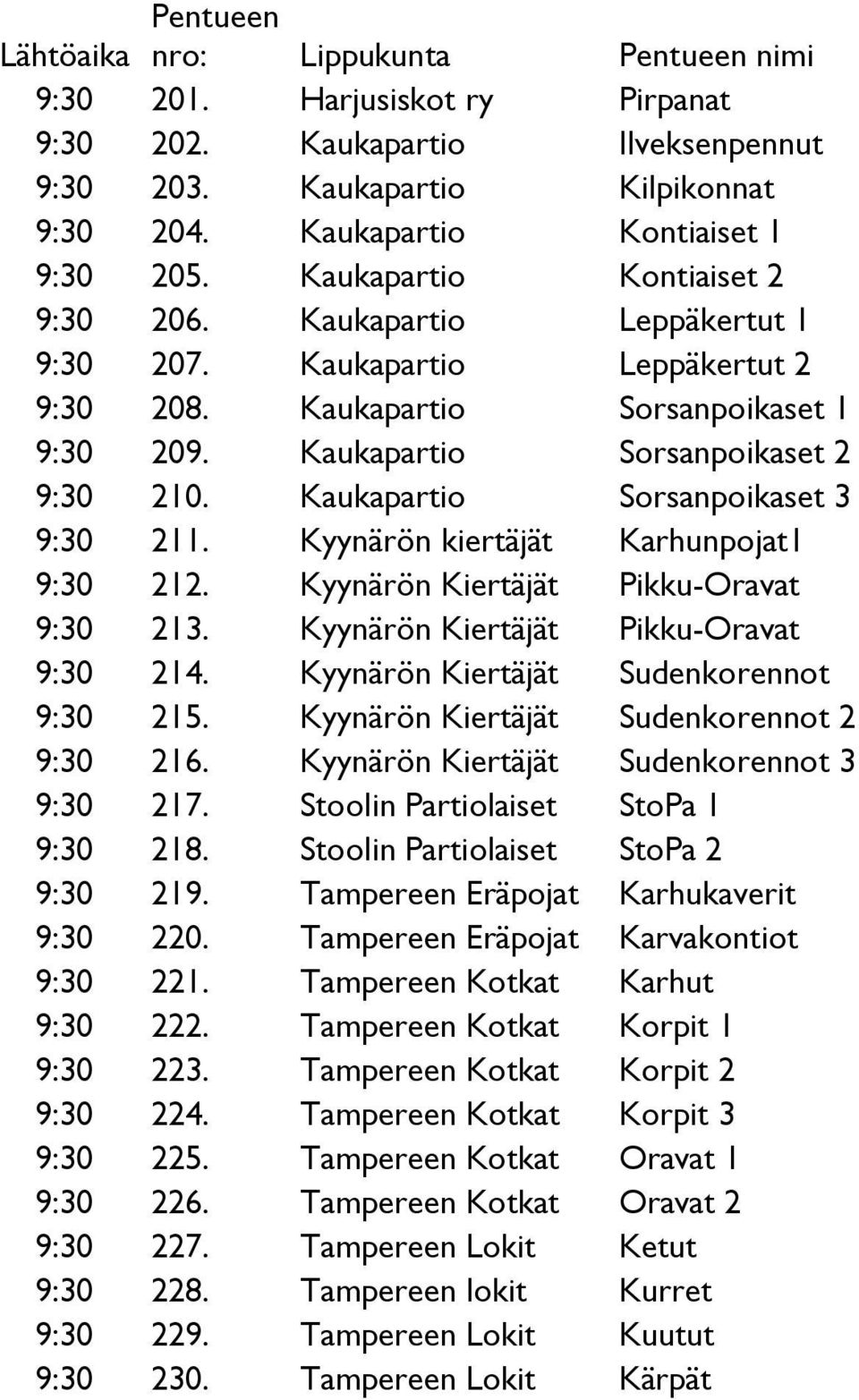 | Lähtöaika | Pentueen nro: | Lippukunta | Pentueen nimi |
|---|---|---|---|
| 9:30 | 201. | Harjusiskot ry | Pirpanat |
| 9:30 | 202. | Kaukapartio | Ilveksenpennut |
| 9:30 | 203. | Kaukapartio | Kilpikonnat |
| 9:30 | 204. | Kaukapartio | Kontiaiset 1 |
| 9:30 | 205. | Kaukapartio | Kontiaiset 2 |
| 9:30 | 206. | Kaukapartio | Leppäkertut 1 |
| 9:30 | 207. | Kaukapartio | Leppäkertut 2 |
| 9:30 | 208. | Kaukapartio | Sorsanpoikaset 1 |
| 9:30 | 209. | Kaukapartio | Sorsanpoikaset 2 |
| 9:30 | 210. | Kaukapartio | Sorsanpoikaset 3 |
| 9:30 | 211. | Kyynärön kiertäjät | Karhunpojat1 |
| 9:30 | 212. | Kyynärön Kiertäjät | Pikku-Oravat |
| 9:30 | 213. | Kyynärön Kiertäjät | Pikku-Oravat |
| 9:30 | 214. | Kyynärön Kiertäjät | Sudenkorennot |
| 9:30 | 215. | Kyynärön Kiertäjät | Sudenkorennot 2 |
| 9:30 | 216. | Kyynärön Kiertäjät | Sudenkorennot 3 |
| 9:30 | 217. | Stoolin Partiolaiset | StoPa 1 |
| 9:30 | 218. | Stoolin Partiolaiset | StoPa 2 |
| 9:30 | 219. | Tampereen Eräpojat | Karhukaverit |
| 9:30 | 220. | Tampereen Eräpojat | Karvakontiot |
| 9:30 | 221. | Tampereen Kotkat | Karhut |
| 9:30 | 222. | Tampereen Kotkat | Korpit 1 |
| 9:30 | 223. | Tampereen Kotkat | Korpit 2 |
| 9:30 | 224. | Tampereen Kotkat | Korpit 3 |
| 9:30 | 225. | Tampereen Kotkat | Oravat 1 |
| 9:30 | 226. | Tampereen Kotkat | Oravat 2 |
| 9:30 | 227. | Tampereen Lokit | Ketut |
| 9:30 | 228. | Tampereen lokit | Kurret |
| 9:30 | 229. | Tampereen Lokit | Kuutut |
| 9:30 | 230. | Tampereen Lokit | Kärpät |